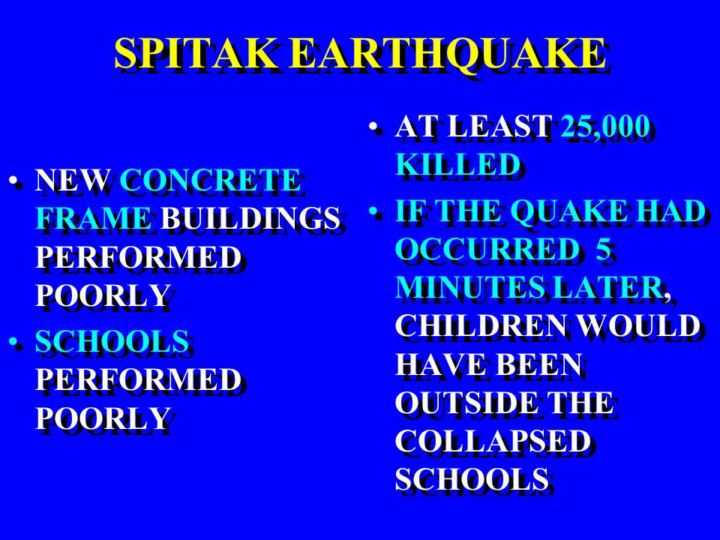 SPITAK EARTHQUAKE

• NEW CONCRETE FRAME BUILDINGS PERFORMED POORLY
• SCHOOLS PERFORMED POORLY

• AT LEAST 25,000 KILLED
• IF THE QUAKE HAD OCCURRED 5 MINUTES LATER, CHILDREN WOULD HAVE BEEN OUTSIDE THE COLLAPSED SCHOOLS